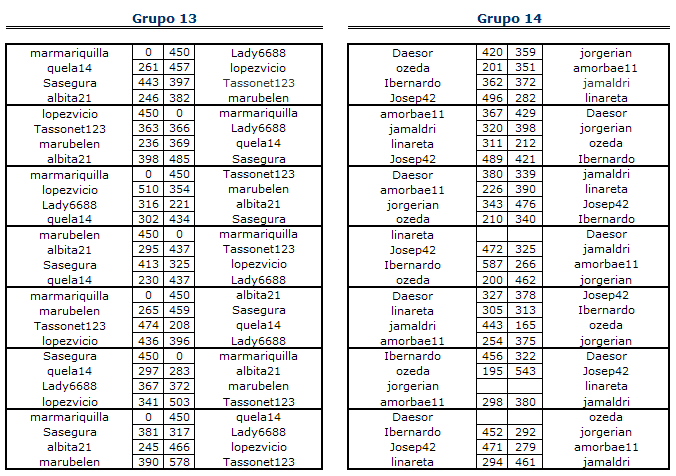 Grupo 13

| | | | |
|---|---|---|---|
| marmariquilla | 0 | 450 | Lady6688 |
| quela14 | 261 | 457 | lopezvicio |
| Sasegura | 443 | 397 | Tassonet123 |
| albita21 | 246 | 382 | marubelen |
| lopezvicio | 450 | 0 | marmariquilla |
| Tassonet123 | 363 | 366 | Lady6688 |
| marubelen | 236 | 369 | quela14 |
| albita21 | 398 | 485 | Sasegura |
| marmariquilla | 0 | 450 | Tassonet123 |
| lopezvicio | 510 | 354 | marubelen |
| Lady6688 | 316 | 221 | albita21 |
| quela14 | 302 | 434 | Sasegura |
| marubelen | 450 | 0 | marmariquilla |
| albita21 | 295 | 437 | Tassonet123 |
| Sasegura | 413 | 325 | lopezvicio |
| quela14 | 230 | 437 | Lady6688 |
| marmariquilla | 0 | 450 | albita21 |
| marubelen | 265 | 459 | Sasegura |
| Tassonet123 | 474 | 208 | quela14 |
| lopezvicio | 436 | 396 | Lady6688 |
| Sasegura | 450 | 0 | marmariquilla |
| quela14 | 297 | 283 | albita21 |
| Lady6688 | 367 | 372 | marubelen |
| lopezvicio | 341 | 503 | Tassonet123 |
| marmariquilla | 0 | 450 | quela14 |
| Sasegura | 381 | 317 | Lady6688 |
| albita21 | 245 | 466 | lopezvicio |
| marubelen | 390 | 578 | Tassonet123 |

Grupo 14

| | | | |
|---|---|---|---|
| Daesor | 420 | 359 | jorgerian |
| ozeda | 201 | 351 | amorbae11 |
| Ibernardo | 362 | 372 | jamaldri |
| Josep42 | 496 | 282 | linareta |
| amorbae11 | 367 | 429 | Daesor |
| jamaldri | 320 | 398 | jorgerian |
| linareta | 311 | 212 | ozeda |
| Josep42 | 489 | 421 | Ibernardo |
| Daesor | 380 | 339 | jamaldri |
| amorbae11 | 226 | 390 | linareta |
| jorgerian | 343 | 476 | Josep42 |
| ozeda | 210 | 340 | Ibernardo |
| linareta | | | Daesor |
| Josep42 | 472 | 325 | jamaldri |
| Ibernardo | 587 | 266 | amorbae11 |
| ozeda | 200 | 462 | jorgerian |
| Daesor | 327 | 378 | Josep42 |
| linareta | 305 | 313 | Ibernardo |
| jamaldri | 443 | 165 | ozeda |
| amorbae11 | 254 | 375 | jorgerian |
| Ibernardo | 456 | 322 | Daesor |
| ozeda | 195 | 543 | Josep42 |
| jorgerian | | | linareta |
| amorbae11 | 298 | 380 | jamaldri |
| Daesor | | | ozeda |
| Ibernardo | 452 | 292 | jorgerian |
| Josep42 | 471 | 279 | amorbae11 |
| linareta | 294 | 461 | jamaldri |